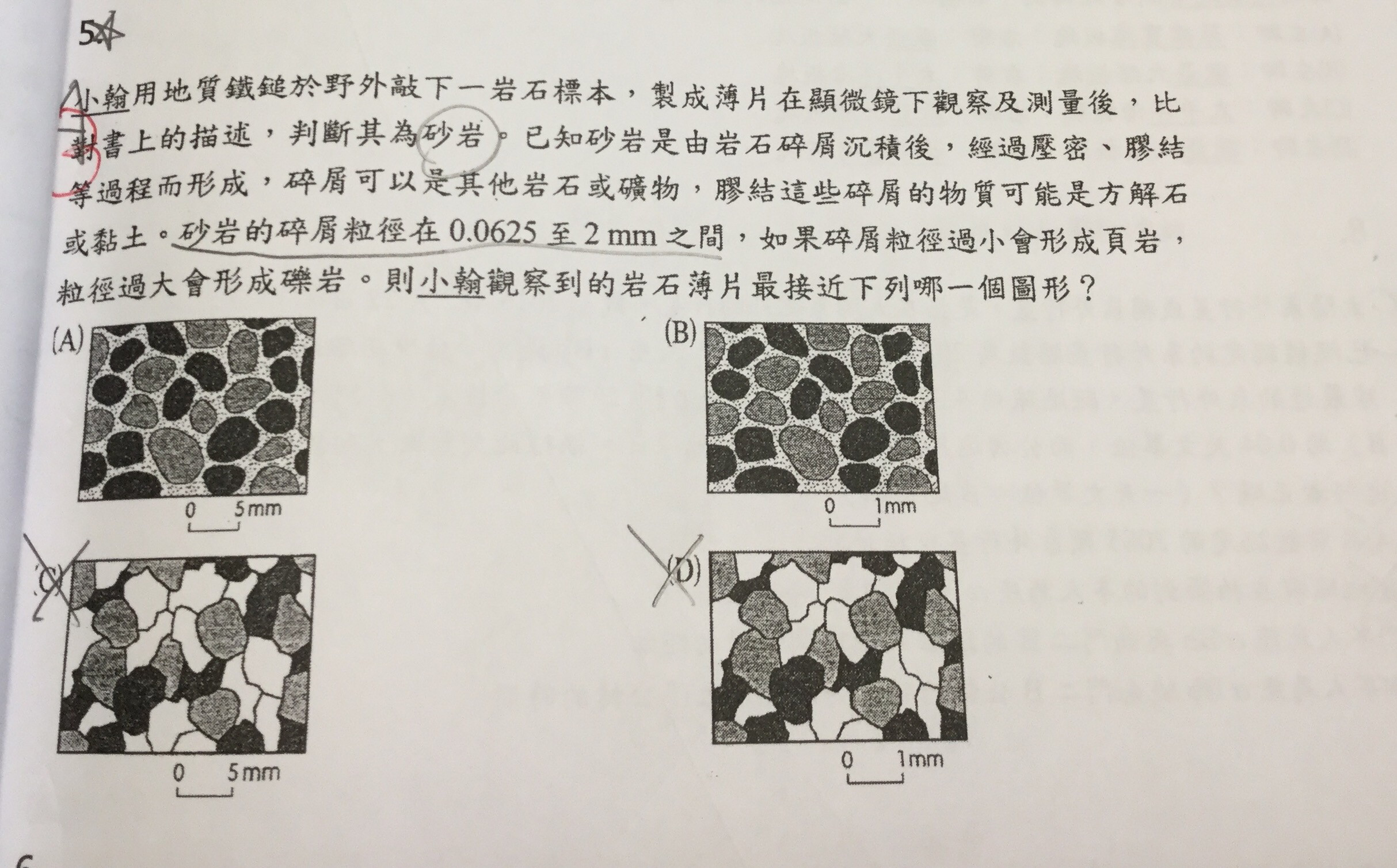 5.

小翰用地質鐵鎚於野外敲下一岩石標本，製成薄片在顯微鏡下觀察及測量後，比對書上的描述，判斷其為砂岩。已知砂岩是由岩石碎屑沉積後，經過壓密、膠結等過程而形成，碎屑可以是其他岩石或礦物，膠結這些碎屑的物質可能是方解石或黏土。砂岩的碎屑粒徑在 0.0625 至 2 mm 之間，如果碎屑粒徑過小會形成頁岩，粒徑過大會形成礫岩。則小翰觀察到的岩石薄片最接近下列哪一個圖形？

(A)
0 5mm

(B)
0 1mm

(C)
0 5mm

(D)
0 1mm

6